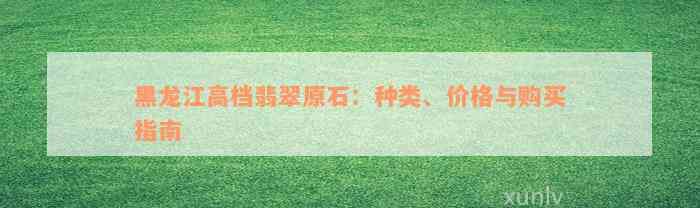 黑龙江高档翡翠原石：种类、价格与购买指南

xunlv